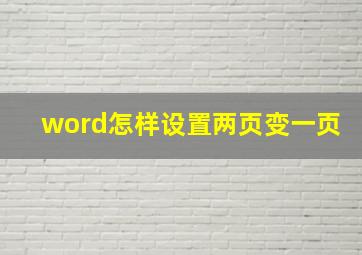 word怎样设置两页变一页